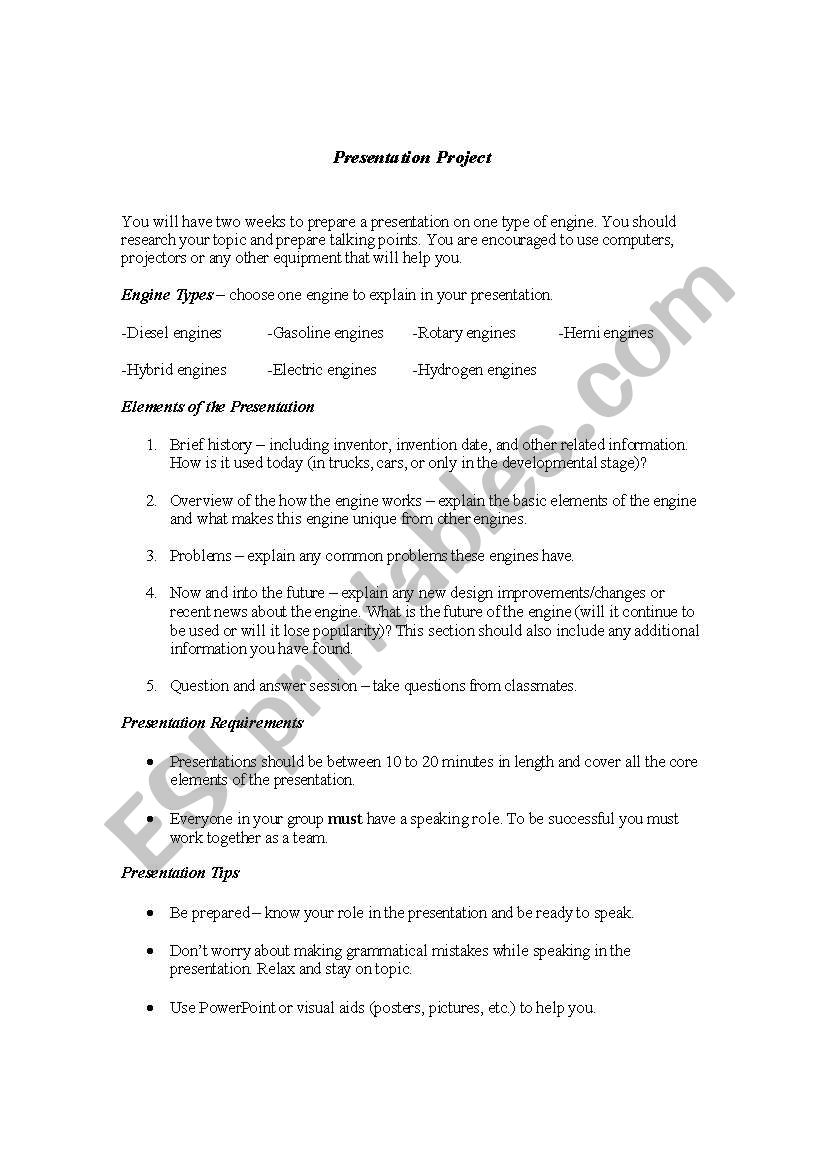 Presentation Project

You will have two weeks to prepare a presentation on one type of engine. You should research your topic and prepare talking points. You are encouraged to use computers, projectors or any other equipment that will help you.

Engine Types – choose one engine to explain in your presentation.

-Diesel engines -Gasoline engines -Rotary engines -Hemi engines

-Hybrid engines -Electric engines -Hydrogen engines

Elements of the Presentation

1. Brief history – including inventor, invention date, and other related information. How is it used today (in trucks, cars, or only in the developmental stage)?

2. Overview of the how the engine works – explain the basic elements of the engine and what makes this engine unique from other engines.

3. Problems – explain any common problems these engines have.

4. Now and into the future – explain any new design improvements/changes or recent news about the engine. What is the future of the engine (will it continue to be used or will it lose popularity)? This section should also include any additional information you have found.

5. Question and answer session – take questions from classmates.

Presentation Requirements

• Presentations should be between 10 to 20 minutes in length and cover all the core elements of the presentation.

• Everyone in your group must have a speaking role. To be successful you must work together as a team.

Presentation Tips

• Be prepared – know your role in the presentation and be ready to speak.

• Don't worry about making grammatical mistakes while speaking in the presentation. Relax and stay on topic.

• Use PowerPoint or visual aids (posters, pictures, etc.) to help you.

ESLprintables.com